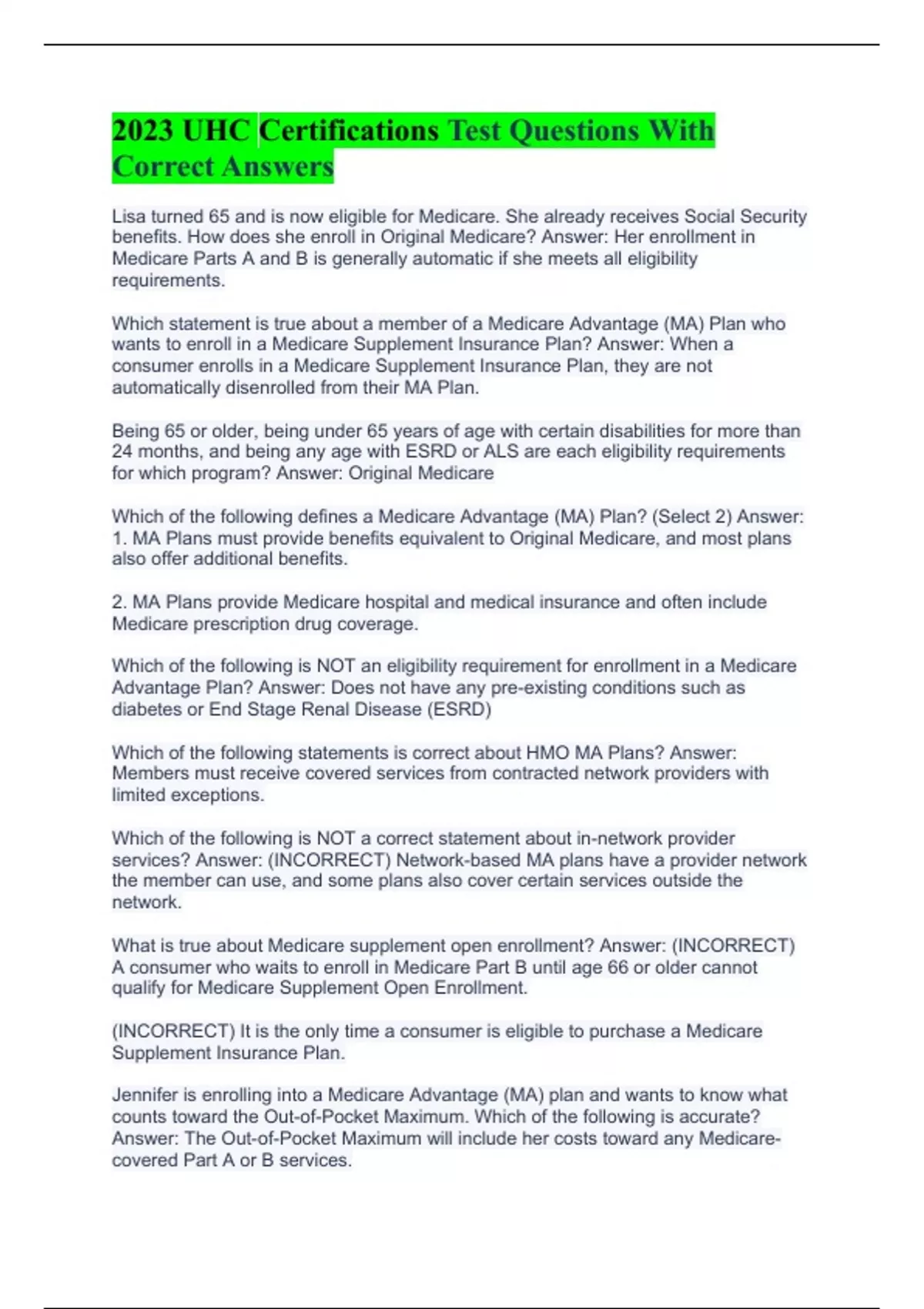 2023 UHC Certifications Test Questions With Correct Answers

Lisa turned 65 and is now eligible for Medicare. She already receives Social Security benefits. How does she enroll in Original Medicare? Answer: Her enrollment in Medicare Parts A and B is generally automatic if she meets all eligibility requirements.

Which statement is true about a member of a Medicare Advantage (MA) Plan who wants to enroll in a Medicare Supplement Insurance Plan? Answer: When a consumer enrolls in a Medicare Supplement Insurance Plan, they are not automatically disenrolled from their MA Plan.

Being 65 or older, being under 65 years of age with certain disabilities for more than 24 months, and being any age with ESRD or ALS are each eligibility requirements for which program? Answer: Original Medicare

Which of the following defines a Medicare Advantage (MA) Plan? (Select 2) Answer: 1. MA Plans must provide benefits equivalent to Original Medicare, and most plans also offer additional benefits.

2. MA Plans provide Medicare hospital and medical insurance and often include Medicare prescription drug coverage.

Which of the following is NOT an eligibility requirement for enrollment in a Medicare Advantage Plan? Answer: Does not have any pre-existing conditions such as diabetes or End Stage Renal Disease (ESRD)

Which of the following statements is correct about HMO MA Plans? Answer: Members must receive covered services from contracted network providers with limited exceptions.

Which of the following is NOT a correct statement about in-network provider services? Answer: (INCORRECT) Network-based MA plans have a provider network the member can use, and some plans also cover certain services outside the network.

What is true about Medicare supplement open enrollment? Answer: (INCORRECT) A consumer who waits to enroll in Medicare Part B until age 66 or older cannot qualify for Medicare Supplement Open Enrollment.

(INCORRECT) It is the only time a consumer is eligible to purchase a Medicare Supplement Insurance Plan.

Jennifer is enrolling into a Medicare Advantage (MA) plan and wants to know what counts toward the Out-of-Pocket Maximum. Which of the following is accurate? Answer: The Out-of-Pocket Maximum will include her costs toward any Medicare-covered Part A or B services.